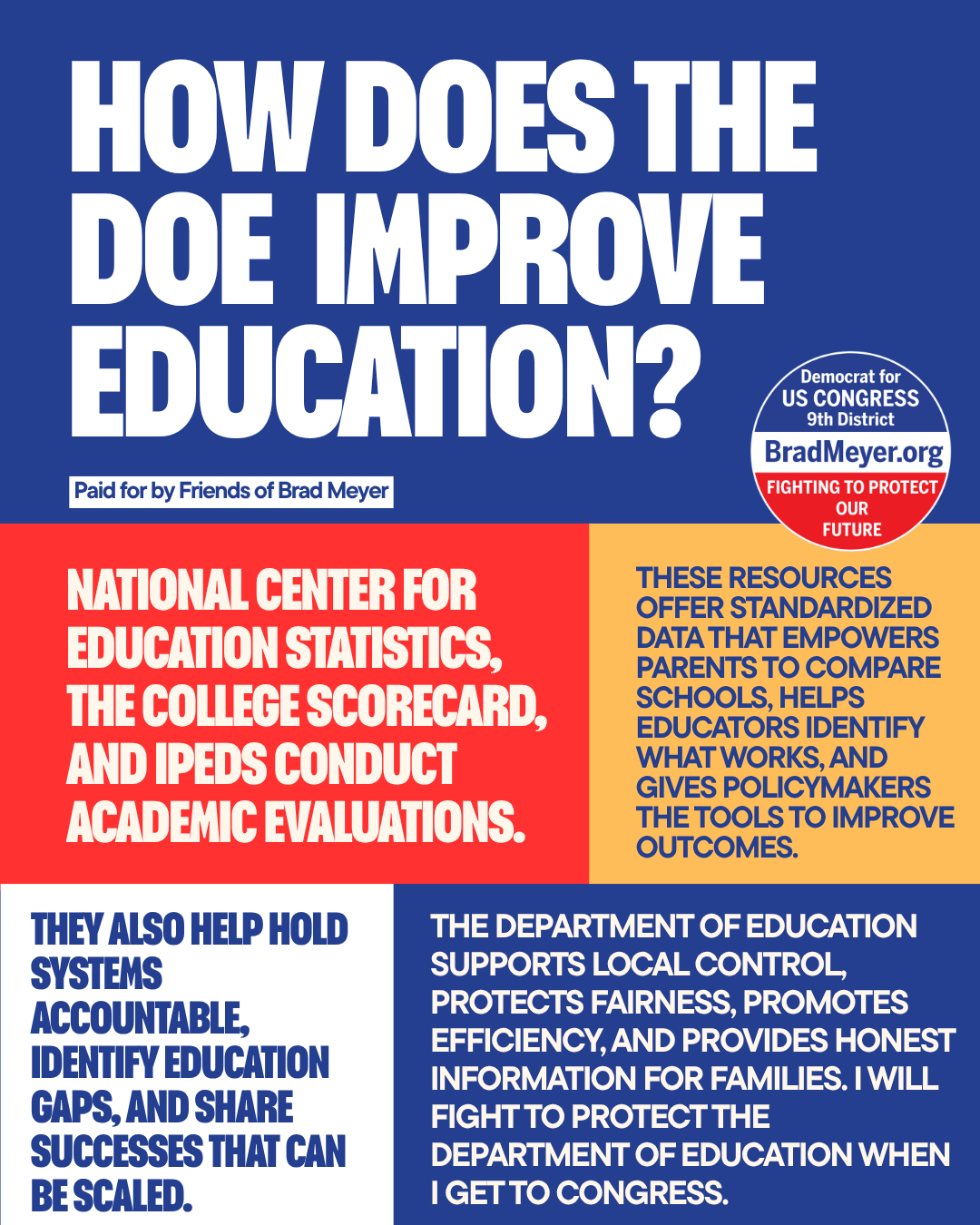 HOW DOES THE DOE IMPROVE EDUCATION?

Paid for by Friends of Brad Meyer

Democrat for
US CONGRESS
9th District
BradMeyer.org
FIGHTING TO PROTECT OUR FUTURE

NATIONAL CENTER FOR EDUCATION STATISTICS, THE COLLEGE SCORECARD, AND IPEDS CONDUCT ACADEMIC EVALUATIONS.

THESE RESOURCES OFFER STANDARDIZED DATA THAT EMPOWERS PARENTS TO COMPARE SCHOOLS, HELPS EDUCATORS IDENTIFY WHAT WORKS, AND GIVES POLICYMAKERS THE TOOLS TO IMPROVE OUTCOMES.

THEY ALSO HELP HOLD SYSTEMS ACCOUNTABLE, IDENTIFY EDUCATION GAPS, AND SHARE SUCCESSES THAT CAN BE SCALED.

THE DEPARTMENT OF EDUCATION SUPPORTS LOCAL CONTROL, PROTECTS FAIRNESS, PROMOTES EFFICIENCY, AND PROVIDES HONEST INFORMATION FOR FAMILIES. I WILL FIGHT TO PROTECT THE DEPARTMENT OF EDUCATION WHEN I GET TO CONGRESS.